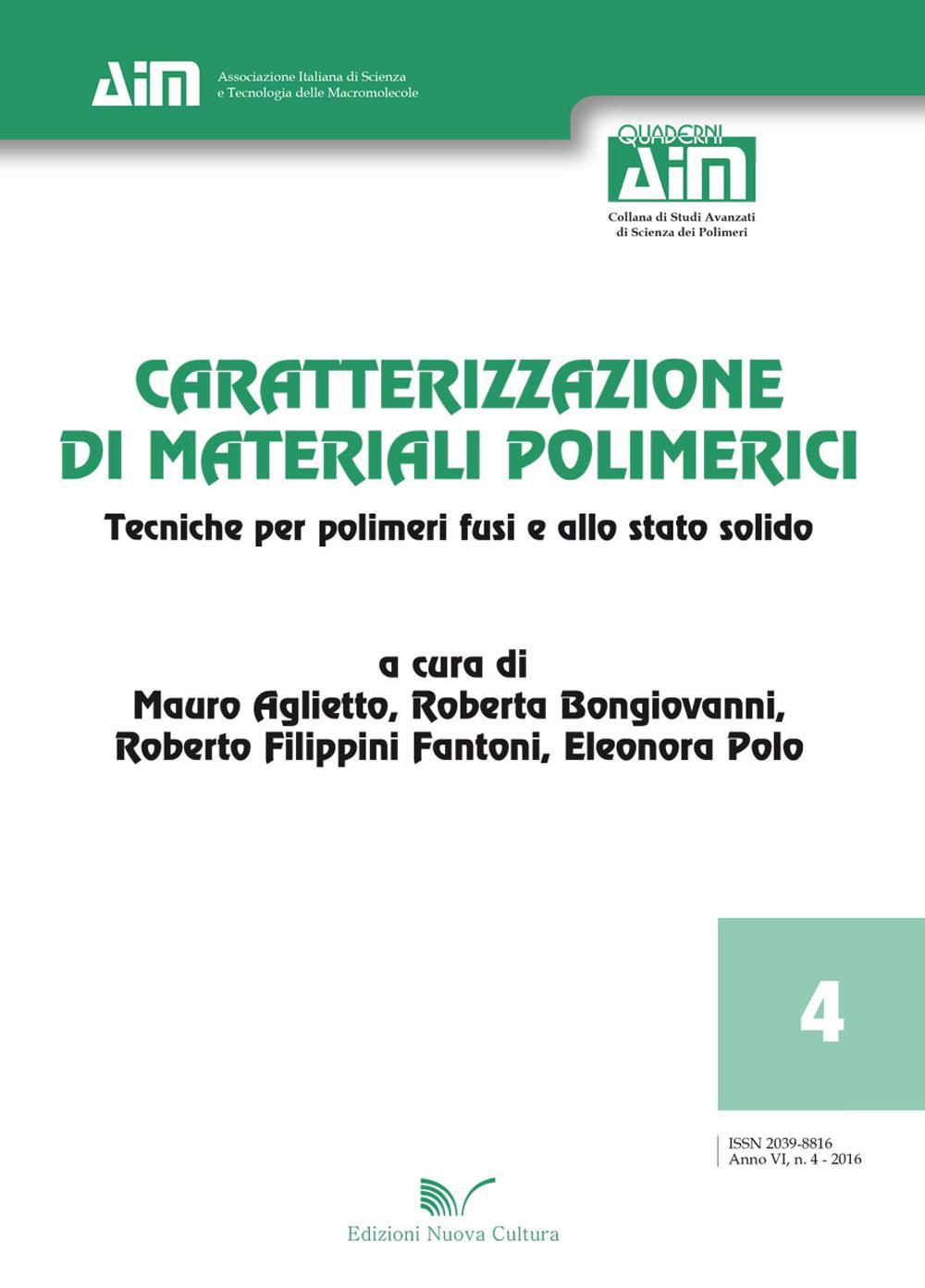 AIM Associazione Italiana di Scienza e Tecnologia delle Macromolecole

QUADERNI AIM
Collana di Studi Avanzati di Scienza dei Polimeri

CARATTERIZZAZIONE DI MATERIALI POLIMERICI

Tecniche per polimeri fusi e allo stato solido

a cura di
Mauro Aglietto, Roberta Bongiovanni, Roberto Filippini Fantoni, Eleonora Polo

4

ISSN 2039-8816
Anno VI, n. 4 - 2016

Edizioni Nuova Cultura